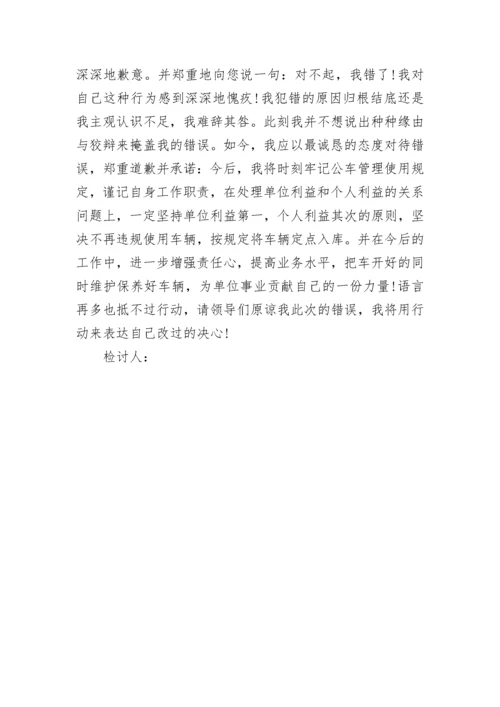 深深地歉意。并郑重地向您说一句：对不起，我错了！我对自己这种行为感到深深地愧疚！我犯错的原因归根结底还是我主观认识不足，我难辞其咎。此刻我并不想说出种种缘由与狡辩来掩盖我的错误。如今，我应以最诚恳的态度对待错误，郑重道歉并承诺：今后，我将时刻牢记公车管理使用规定，谨记自身工作职责，在处理单位利益和个人利益的关系问题上，一定坚持单位利益第一，个人利益其次的原则，坚决不再违规使用车辆，按规定将车辆定点入库。并在今后的工作中，进一步增强责任心，提高业务水平，把车开好的同时维护保养好车辆，为单位事业贡献自己的一份力量！语言再多也抵不过行动，请领导们原谅我此次的错误，我将用行动来表达自己改过的决心！

检讨人：